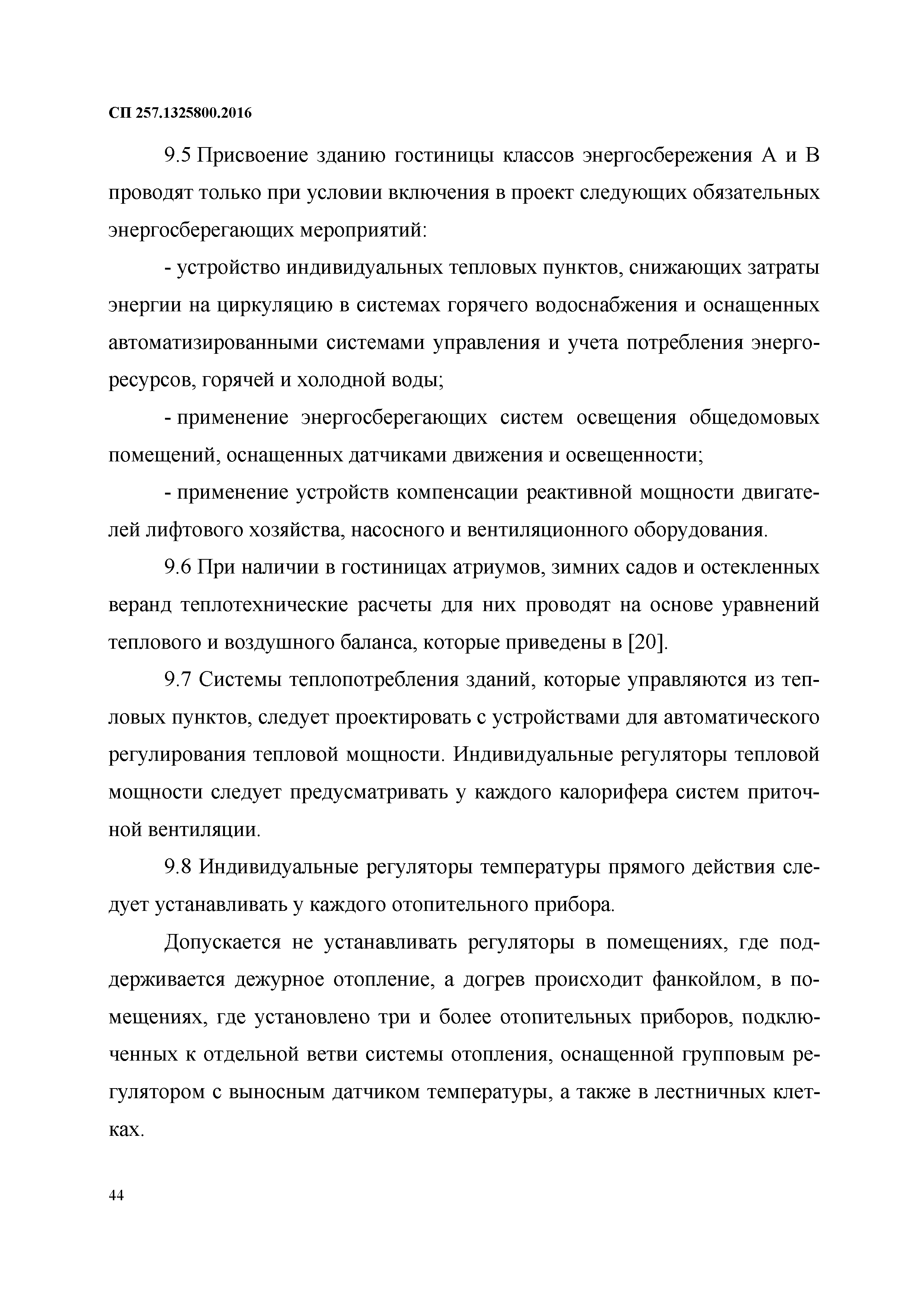 СП 257.1325800.2016

9.5 Присвоение зданию гостиницы классов энергосбережения А и В проводят только при условии включения в проект следующих обязательных энергосберегающих мероприятий:

- устройство индивидуальных тепловых пунктов, снижающих затраты энергии на циркуляцию в системах горячего водоснабжения и оснащенных автоматизированными системами управления и учета потребления энергоресурсов, горячей и холодной воды;

- применение энергосберегающих систем освещения общедомовых помещений, оснащенных датчиками движения и освещенности;

- применение устройств компенсации реактивной мощности двигателей лифтового хозяйства, насосного и вентиляционного оборудования.

9.6 При наличии в гостиницах атриумов, зимних садов и остекленных веранд теплотехнические расчеты для них проводят на основе уравнений теплового и воздушного баланса, которые приведены в [20].

9.7 Системы теплопотребления зданий, которые управляются из тепловых пунктов, следует проектировать с устройствами для автоматического регулирования тепловой мощности. Индивидуальные регуляторы тепловой мощности следует предусматривать у каждого калорифера систем приточной вентиляции.

9.8 Индивидуальные регуляторы температуры прямого действия следует устанавливать у каждого отопительного прибора.

Допускается не устанавливать регуляторы в помещениях, где поддерживается дежурное отопление, а догрев происходит фанкойлом, в помещениях, где установлено три и более отопительных приборов, подключенных к отдельной ветви системы отопления, оснащенной групповым регулятором с выносным датчиком температуры, а также в лестничных клетках.

44